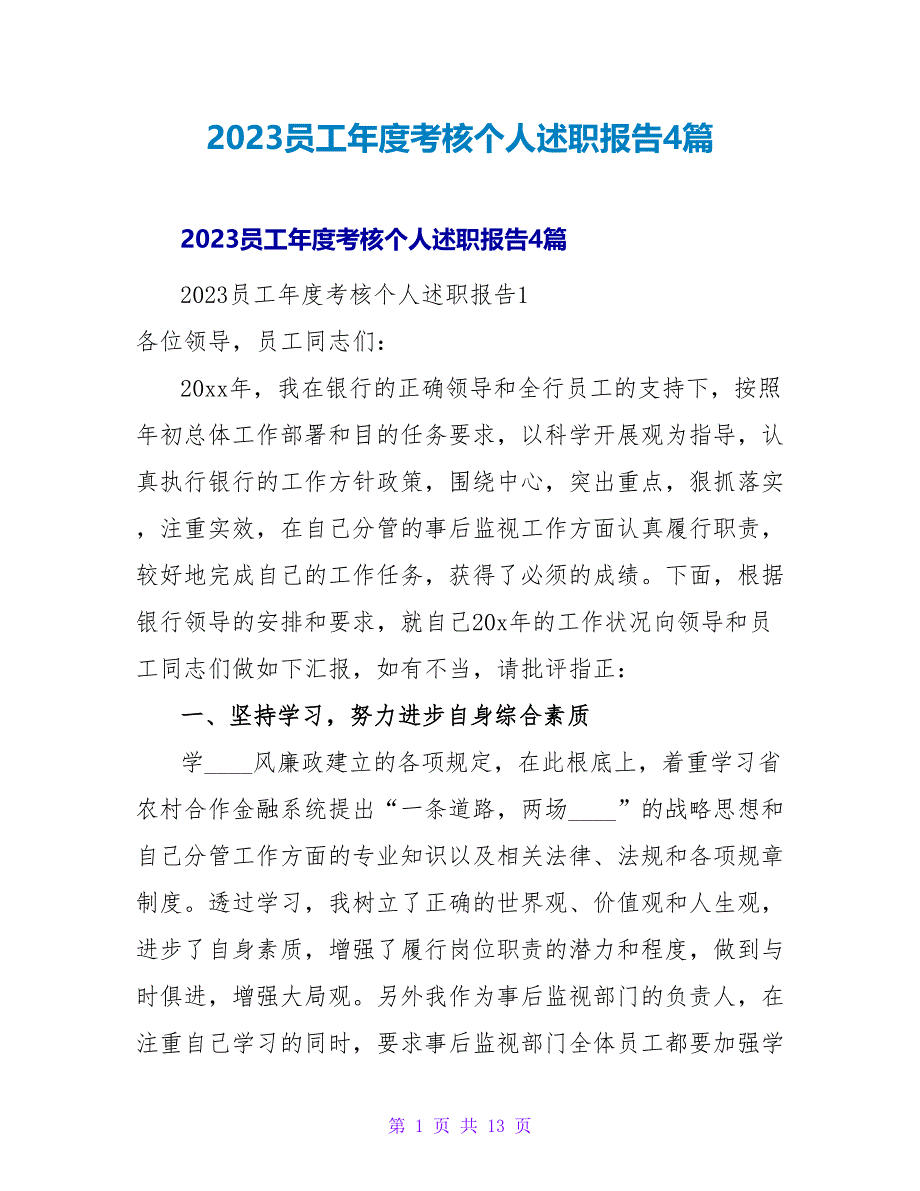 2023员工年度考核个人述职报告4篇

2023员工年度考核个人述职报告4篇

2023员工年度考核个人述职报告1

各位领导，员工同志们：

20xx年，我在银行的正确领导和全行员工的支持下，按照年初总体工作部署和目的任务要求，以科学开展观为指导，认真执行银行的工作方针政策，围绕中心，突出重点，狠抓落实，注重实效，在自己分管的事后监视工作方面认真履行职责，较好地完成自己的工作任务，获得了必须的成绩。下面，根据银行领导的安排和要求，就自己20x年的工作状况向领导和员工同志们做如下汇报，如有不当，请批评指正：

一、坚持学习，努力进步自身综合素质

学____风廉政建立的各项规定，在此根底上，着重学习省农村合作金融系统提出“一条道路，两场____”的战略思想和自己分管工作方面的专业知识以及相关法律、法规和各项规章制度。透过学习，我树立了正确的世界观、价值观和人生观，进步了自身素质，增强了履行岗位职责的潜力和程度，做到与时俱进，增强大局观。另外我作为事后监视部门的负责人，在注重自己学习的同时，要求事后监视部门全体员工都要加强学

第 1 页 共 13 页